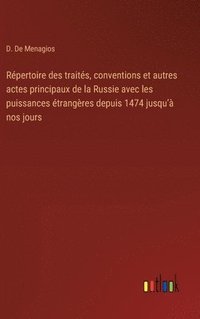 D. De Menagios

Répertoire des traités, conventions et autres actes principaux de la Russie avec les puissances étrangères depuis 1474 jusqu'à nos jours

outlook